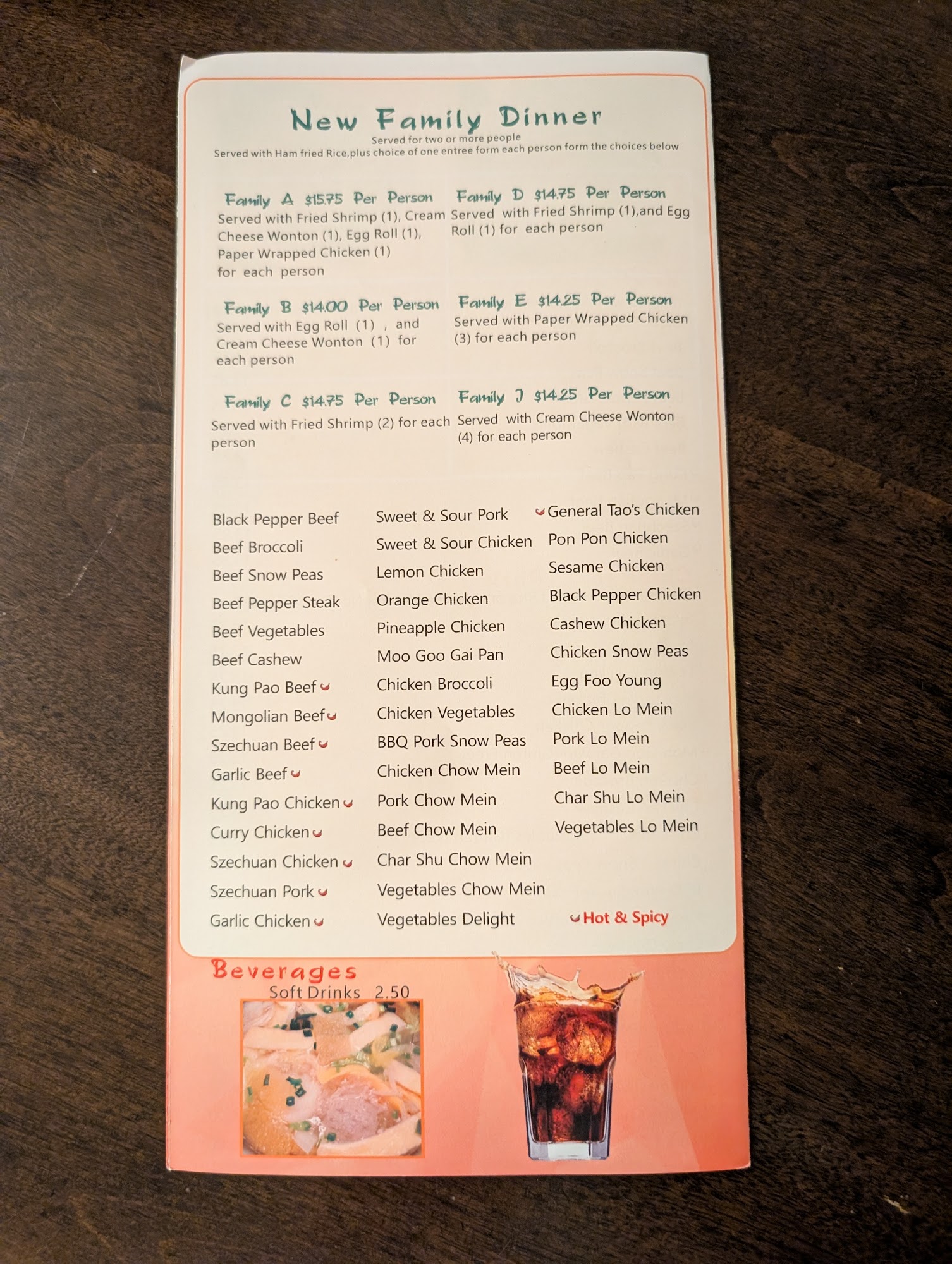 New Family Dinner
Served for two or more people
Served with Ham fried Rice,plus choice of one entree form each person form the choices below

Family A $15.75 Per Person
Served with Fried Shrimp (1), Cream Cheese Wonton (1), Egg Roll (1), Paper Wrapped Chicken (1) for each person

Family B $14.00 Per Person
Served with Egg Roll (1) , and Cream Cheese Wonton (1) for each person

Family C $14.75 Per Person
Served with Fried Shrimp (2) for each person

Family D $14.75 Per Person
Served with Fried Shrimp (1),and Egg Roll (1) for each person

Family E $14.25 Per Person
Served with Paper Wrapped Chicken (3) for each person

Family J $14.25 Per Person
Served with Cream Cheese Wonton (4) for each person

Black Pepper Beef
Beef Broccoli
Beef Snow Peas
Beef Pepper Steak
Beef Vegetables
Beef Cashew
Kung Pao Beef
Mongolian Beef
Szechuan Beef
Garlic Beef
Kung Pao Chicken
Curry Chicken
Szechuan Chicken
Szechuan Pork
Garlic Chicken

Sweet & Sour Pork
Sweet & Sour Chicken
Lemon Chicken
Orange Chicken
Pineapple Chicken
Moo Goo Gai Pan
Chicken Broccoli
Chicken Vegetables
BBQ Pork Snow Peas
Chicken Chow Mein
Pork Chow Mein
Beef Chow Mein
Char Shu Chow Mein
Vegetables Chow Mein
Vegetables Delight

General Tao's Chicken
Pon Pon Chicken
Sesame Chicken
Black Pepper Chicken
Cashew Chicken
Chicken Snow Peas
Egg Foo Young
Chicken Lo Mein
Pork Lo Mein
Beef Lo Mein
Char Shu Lo Mein
Vegetables Lo Mein

Hot & Spicy

Beverages
Soft Drinks 2.50